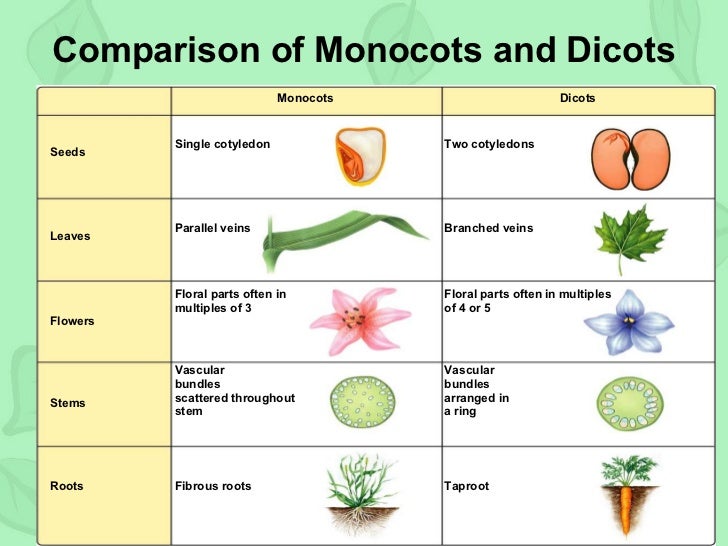 Comparison of Monocots and Dicots

| | Monocots | Dicots |
|---|---|---|
| Seeds | Single cotyledon | Two cotyledons |
| Leaves | Parallel veins | Branched veins |
| Flowers | Floral parts often in multiples of 3 | Floral parts often in multiples of 4 or 5 |
| Stems | Vascular bundles scattered throughout stem | Vascular bundles arranged in a ring |
| Roots | Fibrous roots | Taproot |